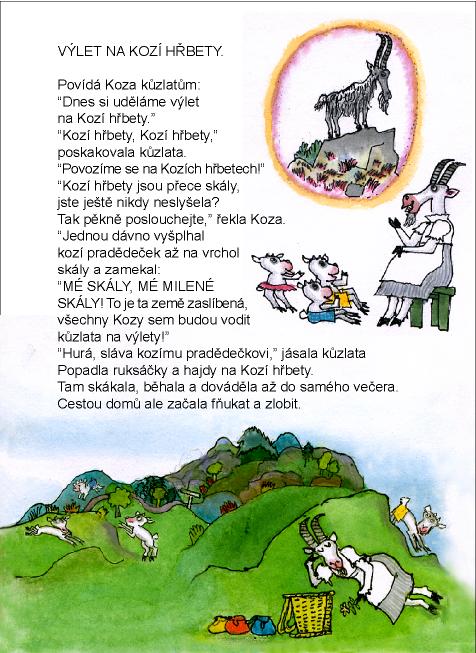 VÝLET NA KOZÍ HŘBETY.

Povídá Koza kůzlatům:
“Dnes si uděláme výlet na Kozí hřbety.”
“Kozí hřbety, Kozí hřbety,” poskakovala kůzlata.
“Povozíme se na Kozích hřbetech!”
“Kozí hřbety jsou přece skály, jste ještě nikdy neslyšela?
Tak pěkně poslouchejte,” řekla Koza.
“Jednou dávno vyšplhal kozí pradědeček až na vrchol skály a zamekal:
“MÉ SKÁLY, MÉ MILENÉ SKÁLY! To je ta země zaslíbená, všechny Kozy sem budou vodit kůzlata na výlety!”
“Hurá, sláva kozímu pradědečkovi,” jásala kůzlata
Popadla ruksáčky a hajdy na Kozí hřbety.
Tam skákala, běhala a dováděla až do samého večera.
Cestou domů ale začala fňukat a zlobit.